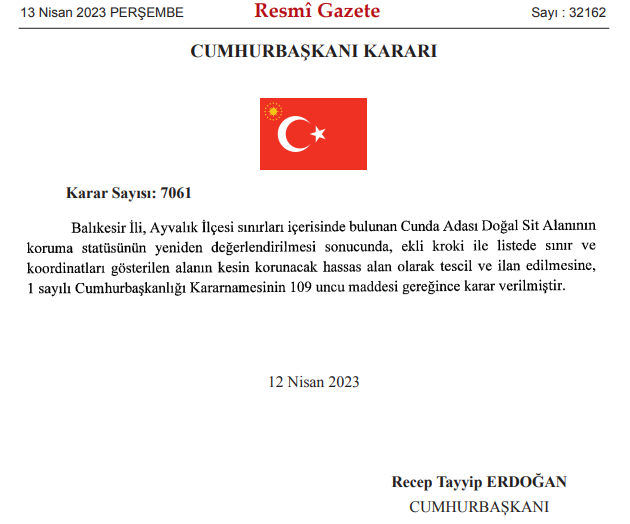 13 Nisan 2023 PERŞEMBE

Resmî Gazete

Sayı : 32162

CUMHURBAŞKANI KARARI

Karar Sayısı: 7061

Balıkesir İli, Ayvalık İlçesi sınırları içerisinde bulunan Cunda Adası Doğal Sit Alanının koruma statüsünün yeniden değerlendirilmesi sonucunda, ekli kroki ile listede sınır ve koordinatları gösterilen alanın kesin korunacak hassas alan olarak tescil ve ilan edilmesine, 1 sayılı Cumhurbaşkanlığı Kararnamesinin 109 uncu maddesi gereğince karar verilmiştir.

12 Nisan 2023

Recep Tayyip ERDOĞAN
CUMHURBAŞKANI